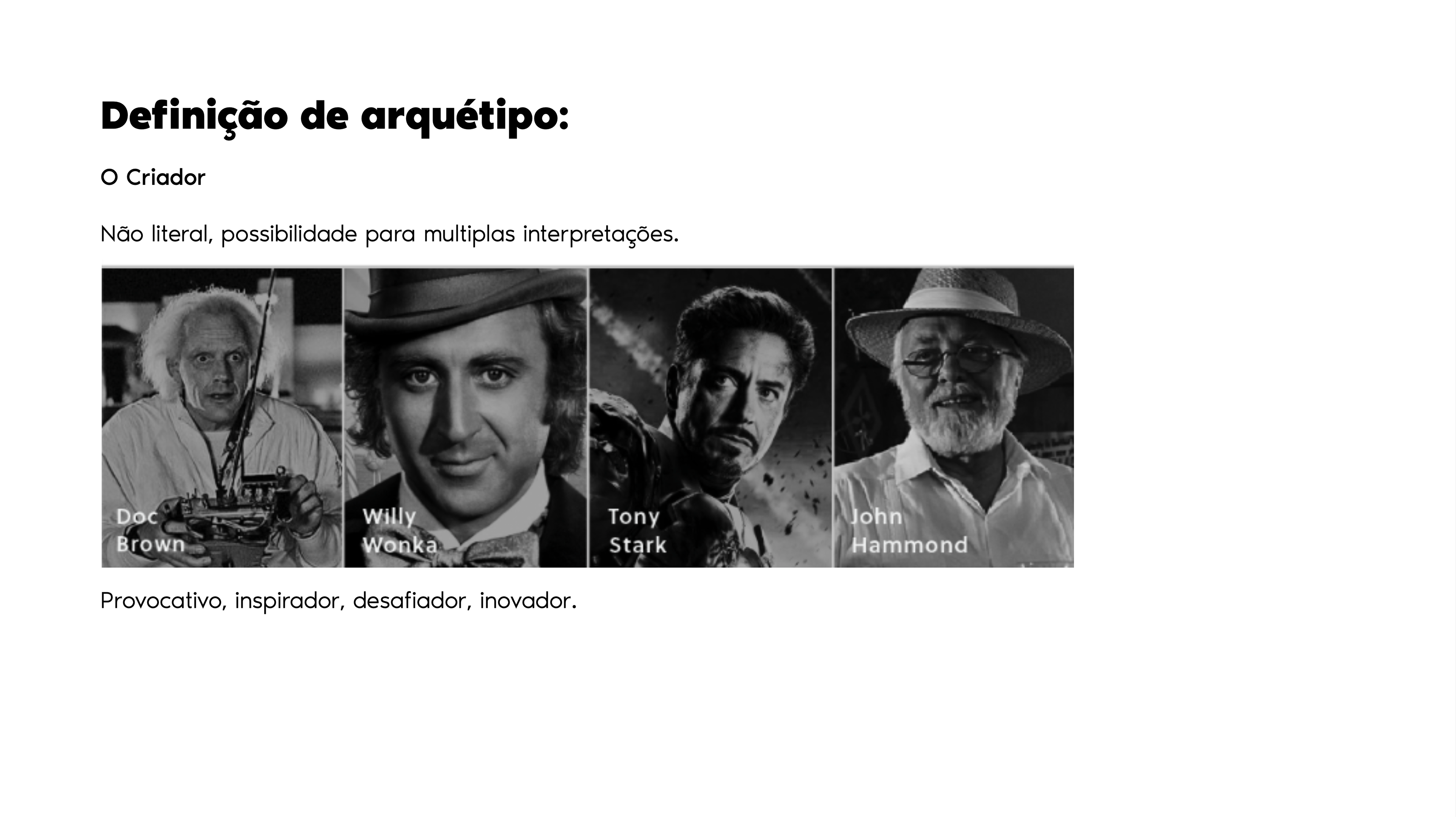 Definição de arquétipo:

O Criador

Não literal, possibilidade para multiplas interpretações.

Doc
Brown

Willy
Wonka

Tony
Stark

John
Hammond

Provocativo, inspirador, desafiador, inovador.